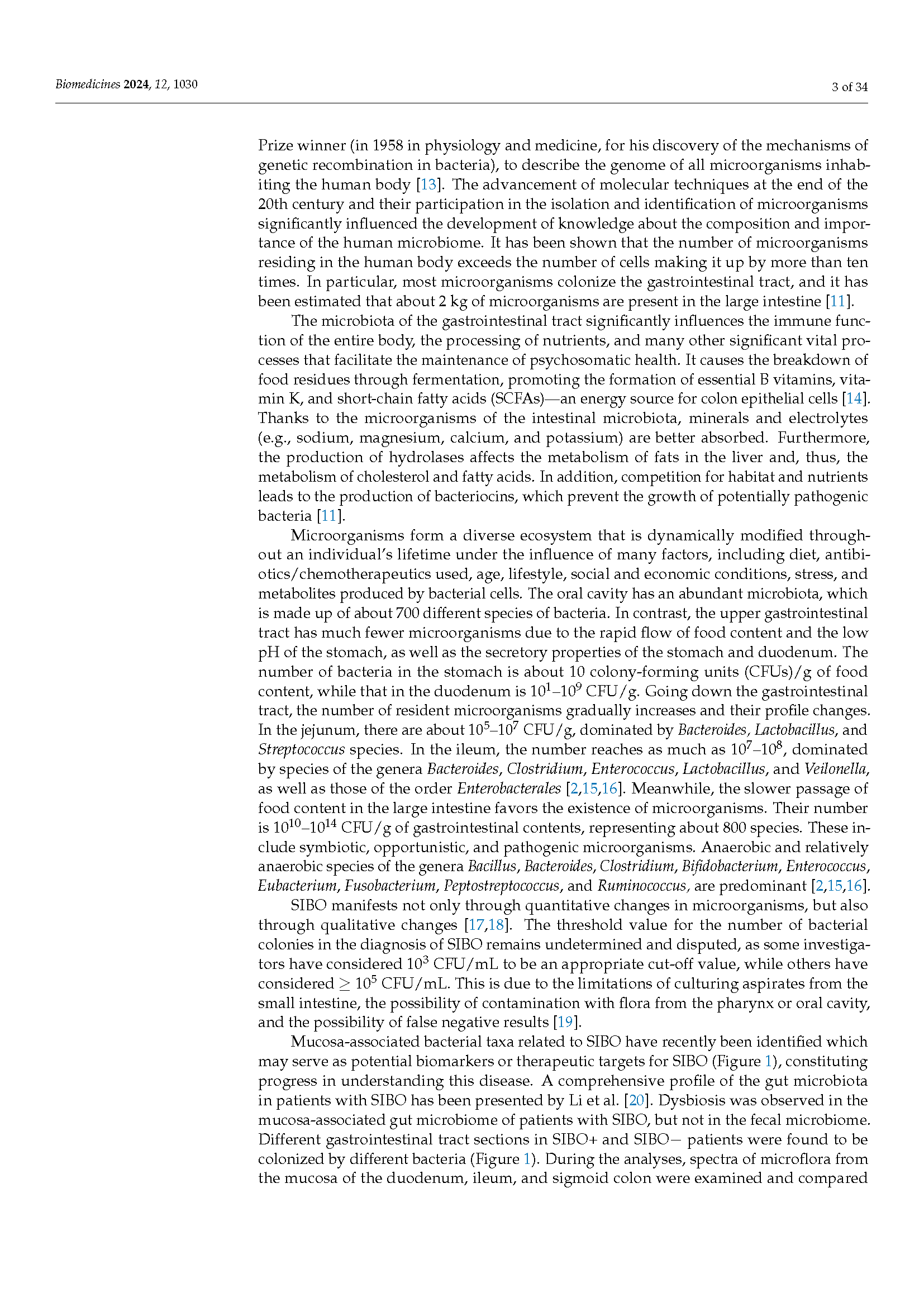 Biomedicines 2024, 12, 1030

3 of 34

Prize winner (in 1958 in physiology and medicine, for his discovery of the mechanisms of genetic recombination in bacteria), to describe the genome of all microorganisms inhabiting the human body [13]. The advancement of molecular techniques at the end of the 20th century and their participation in the isolation and identification of microorganisms significantly influenced the development of knowledge about the composition and importance of the human microbiome. It has been shown that the number of microorganisms residing in the human body exceeds the number of cells making it up by more than ten times. In particular, most microorganisms colonize the gastrointestinal tract, and it has been estimated that about 2 kg of microorganisms are present in the large intestine [11].

The microbiota of the gastrointestinal tract significantly influences the immune function of the entire body, the processing of nutrients, and many other significant vital processes that facilitate the maintenance of psychosomatic health. It causes the breakdown of food residues through fermentation, promoting the formation of essential B vitamins, vitamin K, and short-chain fatty acids (SCFAs)—an energy source for colon epithelial cells [14]. Thanks to the microorganisms of the intestinal microbiota, minerals and electrolytes (e.g., sodium, magnesium, calcium, and potassium) are better absorbed. Furthermore, the production of hydrolases affects the metabolism of fats in the liver and, thus, the metabolism of cholesterol and fatty acids. In addition, competition for habitat and nutrients leads to the production of bacteriocins, which prevent the growth of potentially pathogenic bacteria [11].

Microorganisms form a diverse ecosystem that is dynamically modified throughout an individual's lifetime under the influence of many factors, including diet, antibiotics/chemotherapeutics used, age, lifestyle, social and economic conditions, stress, and metabolites produced by bacterial cells. The oral cavity has an abundant microbiota, which is made up of about 700 different species of bacteria. In contrast, the upper gastrointestinal tract has much fewer microorganisms due to the rapid flow of food content and the low pH of the stomach, as well as the secretory properties of the stomach and duodenum. The number of bacteria in the stomach is about 10 colony-forming units (CFUs)/g of food content, while that in the duodenum is $10^1$–$10^9$ CFU/g. Going down the gastrointestinal tract, the number of resident microorganisms gradually increases and their profile changes. In the jejunum, there are about $10^5$–$10^7$ CFU/g, dominated by Bacteroides, Lactobacillus, and Streptococcus species. In the ileum, the number reaches as much as $10^7$–$10^8$, dominated by species of the genera Bacteroides, Clostridium, Enterococcus, Lactobacillus, and Veilonella, as well as those of the order Enterobacterales [2,15,16]. Meanwhile, the slower passage of food content in the large intestine favors the existence of microorganisms. Their number is $10^{10}$–$10^{14}$ CFU/g of gastrointestinal contents, representing about 800 species. These include symbiotic, opportunistic, and pathogenic microorganisms. Anaerobic and relatively anaerobic species of the genera Bacillus, Bacteroides, Clostridium, Bifidobacterium, Enterococcus, Eubacterium, Fusobacterium, Peptostreptococcus, and Ruminococcus, are predominant [2,15,16].

SIBO manifests not only through quantitative changes in microorganisms, but also through qualitative changes [17,18]. The threshold value for the number of bacterial colonies in the diagnosis of SIBO remains undetermined and disputed, as some investigators have considered $10^3$ CFU/mL to be an appropriate cut-off value, while others have considered $\geq 10^5$ CFU/mL. This is due to the limitations of culturing aspirates from the small intestine, the possibility of contamination with flora from the pharynx or oral cavity, and the possibility of false negative results [19].

Mucosa-associated bacterial taxa related to SIBO have recently been identified which may serve as potential biomarkers or therapeutic targets for SIBO (Figure 1), constituting progress in understanding this disease. A comprehensive profile of the gut microbiota in patients with SIBO has been presented by Li et al. [20]. Dysbiosis was observed in the mucosa-associated gut microbiome of patients with SIBO, but not in the fecal microbiome. Different gastrointestinal tract sections in SIBO+ and SIBO− patients were found to be colonized by different bacteria (Figure 1). During the analyses, spectra of microflora from the mucosa of the duodenum, ileum, and sigmoid colon were examined and compared